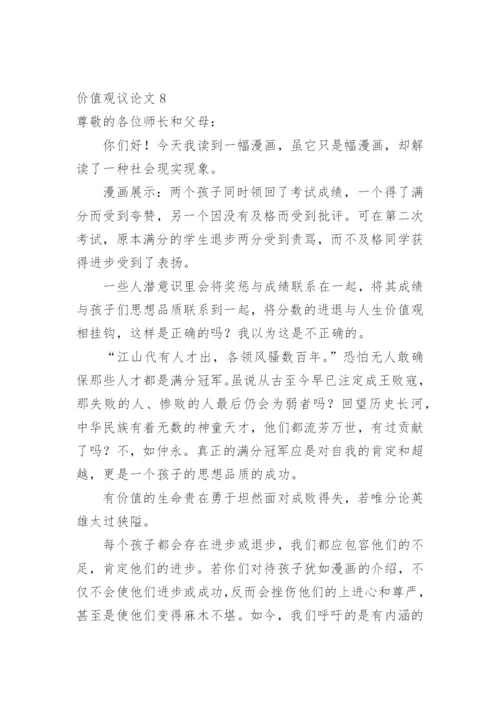 价值观议论文 8
尊敬的各位师长和父母：

你们好！今天我读到一幅漫画，虽它只是幅漫画，却解读了一种社会现实现象。

漫画展示：两个孩子同时领回了考试成绩，一个得了满分而受到夸赞，另一个因没有及格而受到批评。可在第二次考试，原本满分的学生退步两分受到责骂，而不及格同学获得进步受到了表扬。

一些人潜意识里会将奖惩与成绩联系在一起，将其成绩与孩子们思想品质联系到一起，将分数的进退与人生价值观相挂钩，这样是正确的吗？我以为这是不正确的。

“江山代有人才出，各领风骚数百年。”恐怕无人敢确保那些人才都是满分冠军。虽说从古至今早已注定成王败寇，那失败的人、惨败的人最后仍会为弱者吗？回望历史长河，中华民族有着无数的神童天才，他们都流芳万世，有过贡献了吗？不，如仲永。真正的满分冠军应是对自我的肯定和超越，更是一个孩子的思想品质的成功。

有价值的生命贵在勇于坦然面对成败得失，若唯分论英雄太过狭隘。

每个孩子都会存在进步或退步，我们都应包容他们的不足，肯定他们的进步。若你们对待孩子犹如漫画的介绍，不仅不会使他们进步或成功，反而会挫伤他们的上进心和尊严，甚至是使他们变得麻木不堪。如今，我们呼吁的是有内涵的